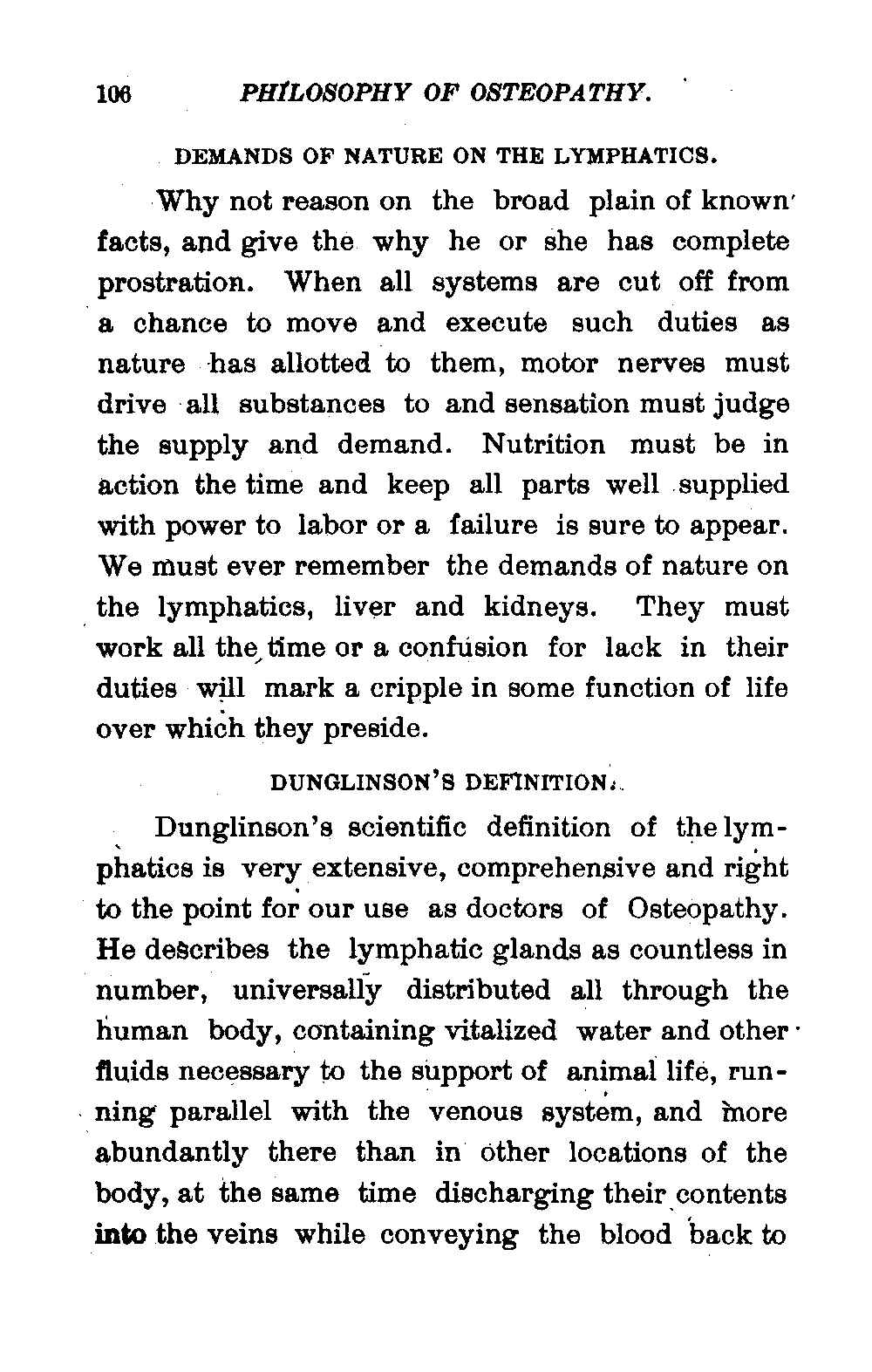 106 PHILOSOPHY OF OSTEOPATHY.

DEMANDS OF NATURE ON THE LYMPHATICS.

Why not reason on the broad plain of known facts, and give the why he or she has complete prostration. When all systems are cut off from a chance to move and execute such duties as nature has allotted to them, motor nerves must drive all substances to and sensation must judge the supply and demand. Nutrition must be in action the time and keep all parts well supplied with power to labor or a failure is sure to appear. We must ever remember the demands of nature on the lymphatics, liver and kidneys. They must work all the time or a confusion for lack in their duties will mark a cripple in some function of life over which they preside.

DUNGLINSON'S DEFINITION.

Dunglinson's scientific definition of the lymphatics is very extensive, comprehensive and right to the point for our use as doctors of Osteopathy. He describes the lymphatic glands as countless in number, universally distributed all through the human body, containing vitalized water and other fluids necessary to the support of animal life, running parallel with the venous system, and more abundantly there than in other locations of the body, at the same time discharging their contents into the veins while conveying the blood back to